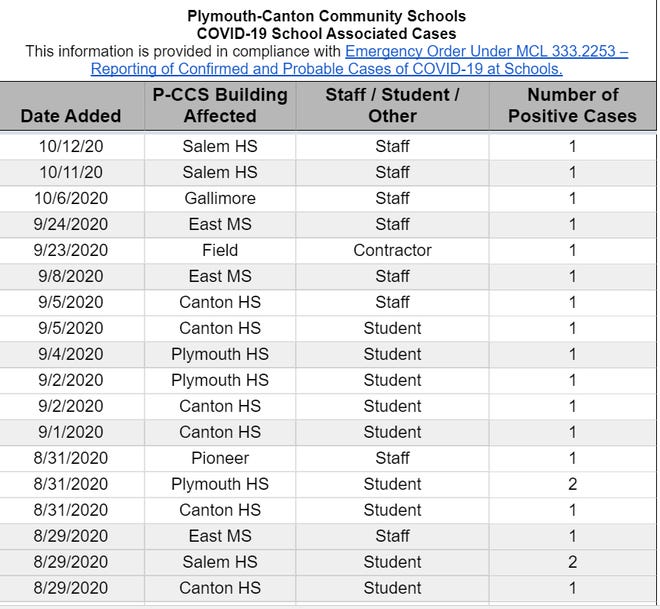 Plymouth-Canton Community Schools
COVID-19 School Associated Cases
This information is provided in compliance with Emergency Order Under MCL 333.2253 – Reporting of Confirmed and Probable Cases of COVID-19 at Schools.

| Date Added | P-CCS Building Affected | Staff / Student / Other | Number of Positive Cases |
|---|---|---|---|
| 10/12/20 | Salem HS | Staff | 1 |
| 10/11/20 | Salem HS | Staff | 1 |
| 10/6/2020 | Gallimore | Staff | 1 |
| 9/24/2020 | East MS | Staff | 1 |
| 9/23/2020 | Field | Contractor | 1 |
| 9/8/2020 | East MS | Staff | 1 |
| 9/5/2020 | Canton HS | Staff | 1 |
| 9/5/2020 | Canton HS | Student | 1 |
| 9/4/2020 | Plymouth HS | Student | 1 |
| 9/2/2020 | Plymouth HS | Student | 1 |
| 9/2/2020 | Canton HS | Student | 1 |
| 9/1/2020 | Canton HS | Student | 1 |
| 8/31/2020 | Pioneer | Staff | 1 |
| 8/31/2020 | Plymouth HS | Student | 2 |
| 8/31/2020 | Canton HS | Student | 1 |
| 8/29/2020 | East MS | Staff | 1 |
| 8/29/2020 | Salem HS | Student | 2 |
| 8/29/2020 | Canton HS | Student | 1 |